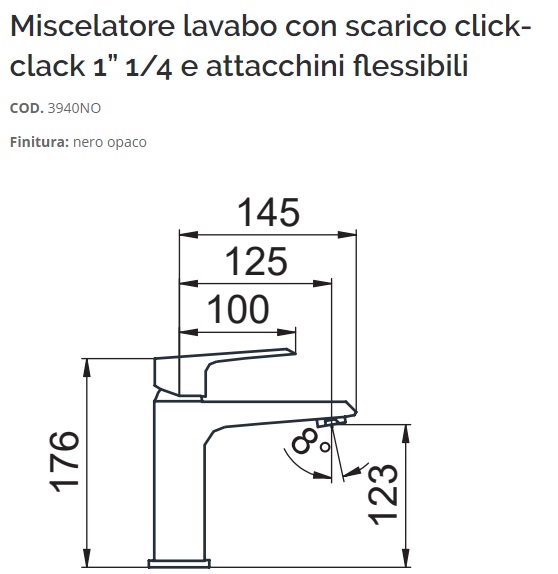 Miscelatore lavabo con scarico click-clack 1" 1/4 e attacchini flessibili

COD. 3940NO

Finitura: nero opaco

145
125
100
176
8°
123